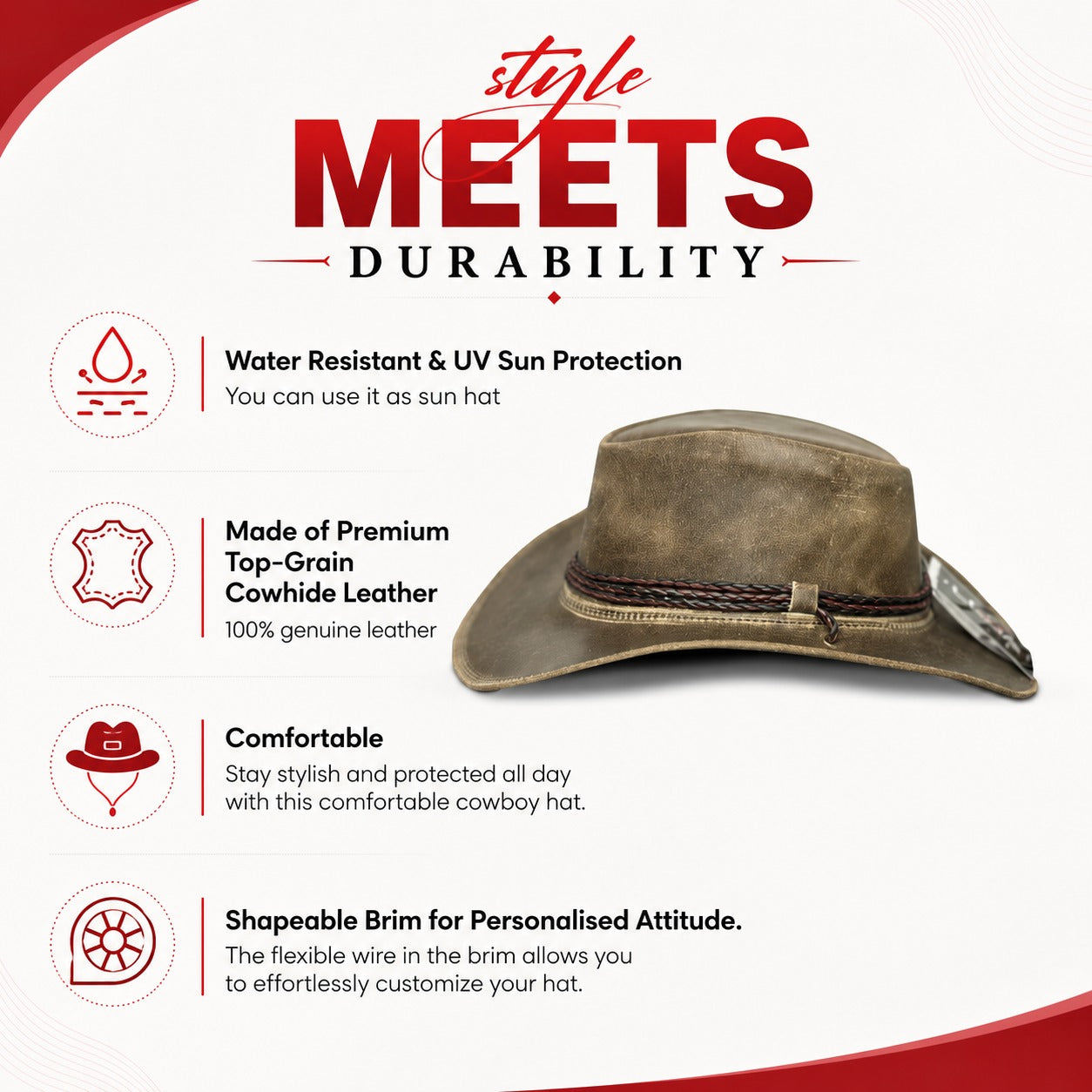 style
MEETS
DURABILITY

Water Resistant & UV Sun Protection
You can use it as sun hat

Made of Premium
Top-Grain
Cowhide Leather
100% genuine leather

Comfortable
Stay stylish and protected all day with this comfortable cowboy hat.

Shapeable Brim for Personalised Attitude.
The flexible wire in the brim allows you to effortlessly customize your hat.